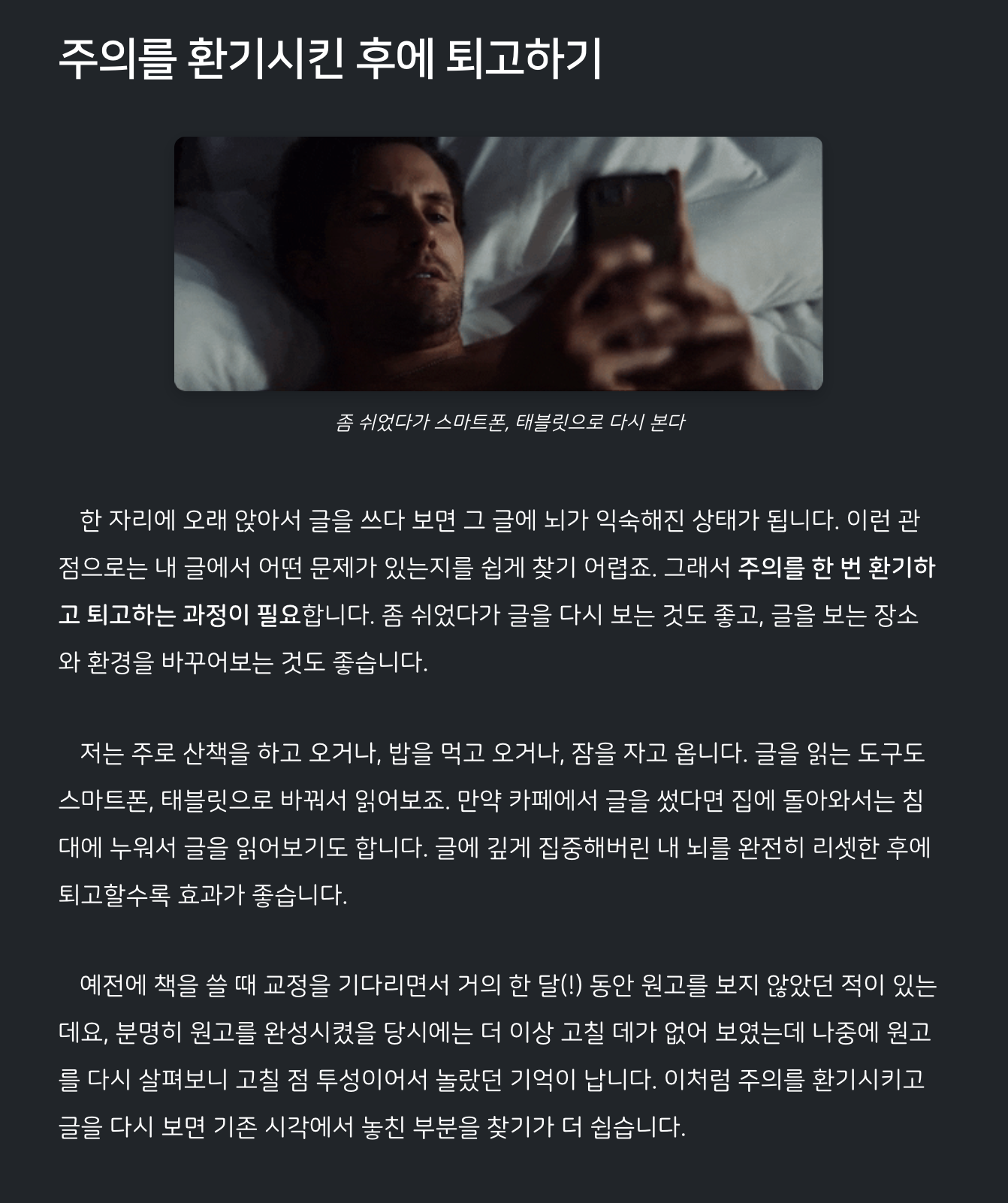 주의를 환기시킨 후에 퇴고하기

좀 쉬었다가 스마트폰, 태블릿으로 다시 본다

한 자리에 오래 앉아서 글을 쓰다 보면 그 글에 뇌가 익숙해진 상태가 됩니다. 이런 관점으로는 내 글에서 어떤 문제가 있는지를 쉽게 찾기 어렵죠. 그래서 주의를 한 번 환기하고 퇴고하는 과정이 필요합니다. 좀 쉬었다가 글을 다시 보는 것도 좋고, 글을 보는 장소와 환경을 바꾸어보는 것도 좋습니다.

저는 주로 산책을 하고 오거나, 밥을 먹고 오거나, 잠을 자고 옵니다. 글을 읽는 도구도 스마트폰, 태블릿으로 바꿔서 읽어보죠. 만약 카페에서 글을 썼다면 집에 돌아와서는 침대에 누워서 글을 읽어보기도 합니다. 글에 깊게 집중해버린 내 뇌를 완전히 리셋한 후에 퇴고할수록 효과가 좋습니다.

예전에 책을 쓸 때 교정을 기다리면서 거의 한 달(!) 동안 원고를 보지 않았던 적이 있는데요, 분명히 원고를 완성시켰을 당시에는 더 이상 고칠 데가 없어 보였는데 나중에 원고를 다시 살펴보니 고칠 점 투성이어서 놀랐던 기억이 납니다. 이처럼 주의를 환기시키고 글을 다시 보면 기존 시각에서 놓친 부분을 찾기가 더 쉽습니다.